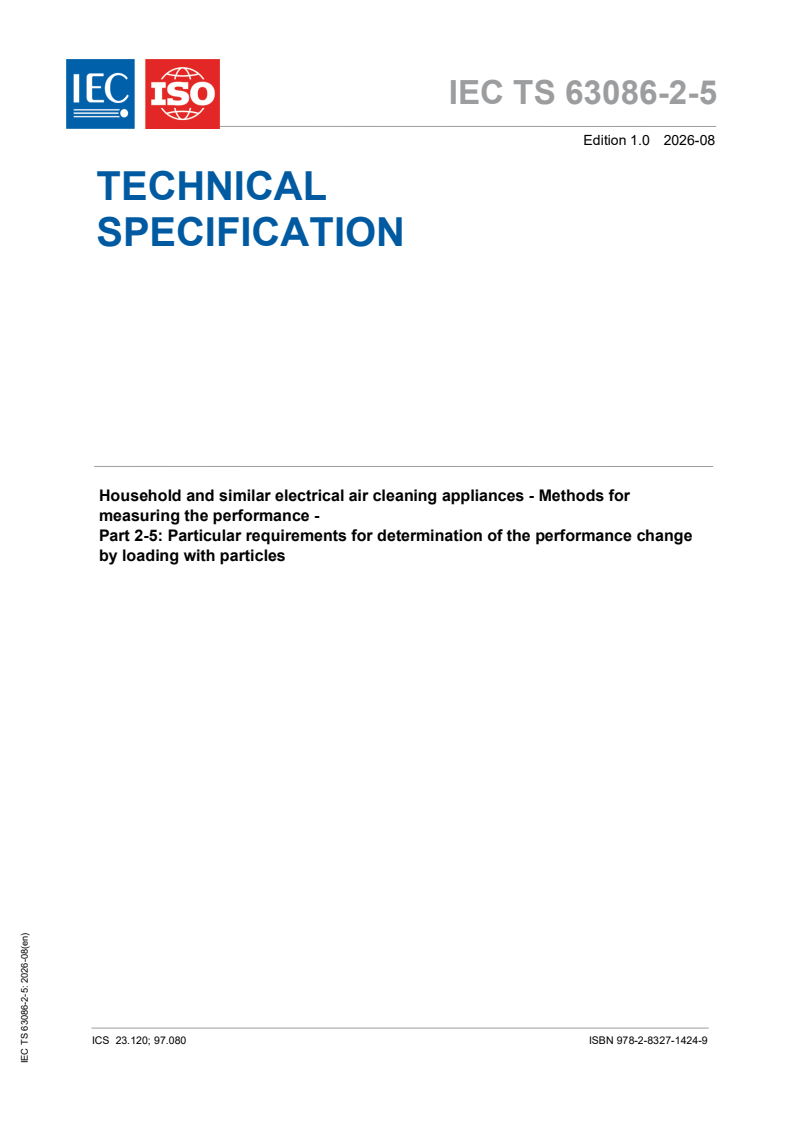 IEC ISO

IEC TS 63086-2-5

Edition 1.0 2026-08

TECHNICAL SPECIFICATION

Household and similar electrical air cleaning appliances - Methods for measuring the performance -
Part 2-5: Particular requirements for determination of the performance change by loading with particles

IEC TS 63086-2-5: 2026-08(en)

ICS 23.120; 97.080

ISBN 978-2-8327-1424-9